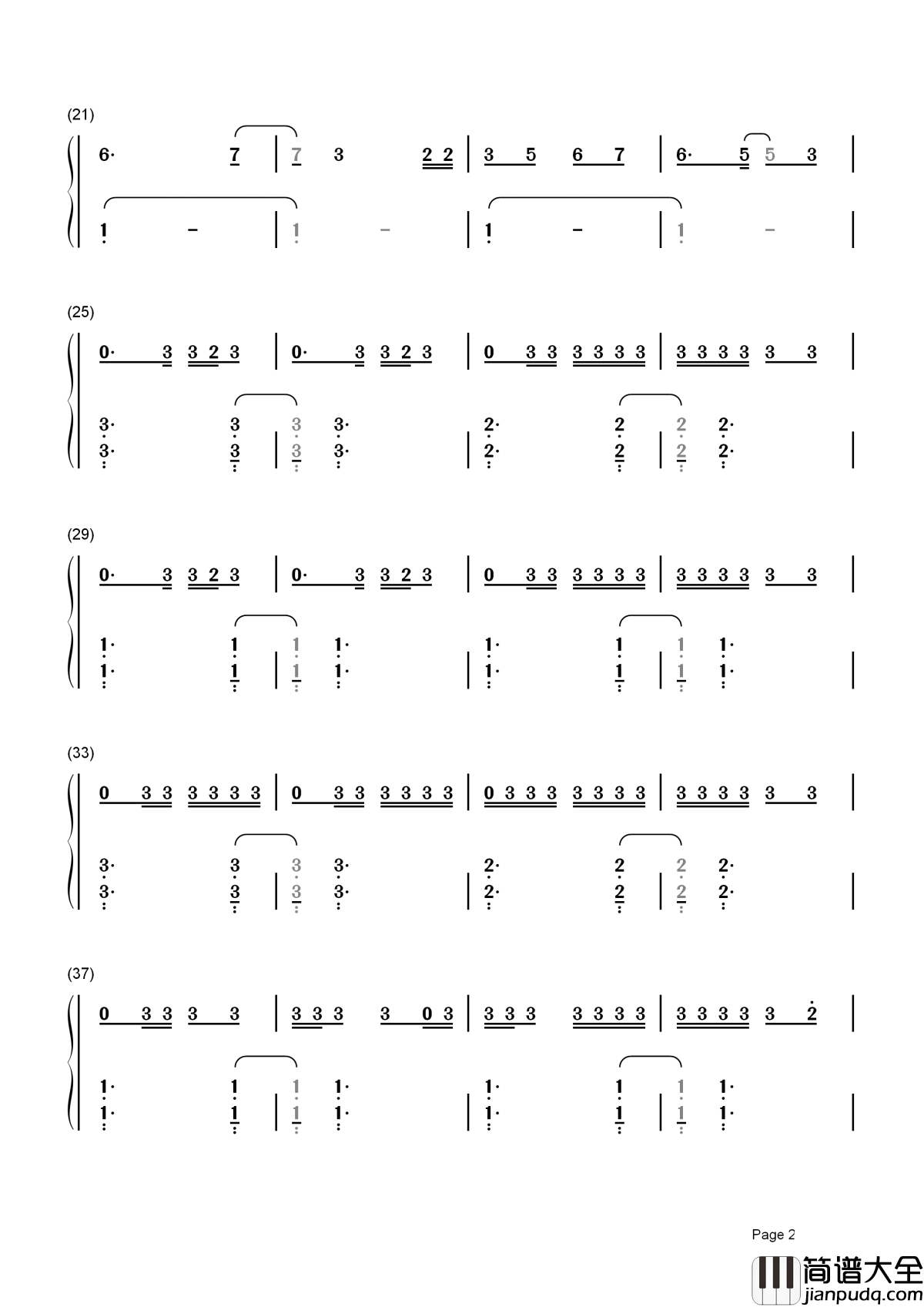 (21)

6· 7 | 7 3 2 2 | 3 5 6 7 | 6· 5 5 3 |

1 - | 1 - | 1 - | 1 - |

(25)

0· 3 3 2 3 | 0· 3 3 2 3 | 0 3 3 3 3 3 3 | 3 3 3 3 3 3 |

3· 3 | 3 3· | 2· 2 | 2 2· |
3· 3 | 3 3· | 2· 2 | 2 2· |

(29)

0· 3 3 2 3 | 0· 3 3 2 3 | 0 3 3 3 3 3 3 | 3 3 3 3 3 3 |

1· 1 | 1 1· | 1· 1 | 1 1· |
1· 1 | 1 1· | 1· 1 | 1 1· |

(33)

0 3 3 3 3 3 3 | 0 3 3 3 3 3 3 | 0 3 3 3 3 3 3 3 | 3 3 3 3 3 3 |

3· 3 | 3 3· | 2· 2 | 2 2· |
3· 3 | 3 3· | 2· 2 | 2 2· |

(37)

0 3 3 3 3 | 3 3 3 3 0 3 | 3 3 3 3 3 3 3 | 3 3 3 3 3 2 |

1· 1 | 1 1· | 1· 1 | 1 1· |
1· 1 | 1 1· | 1· 1 | 1 1· |

Page 2

简谱大全
jianpudq.com